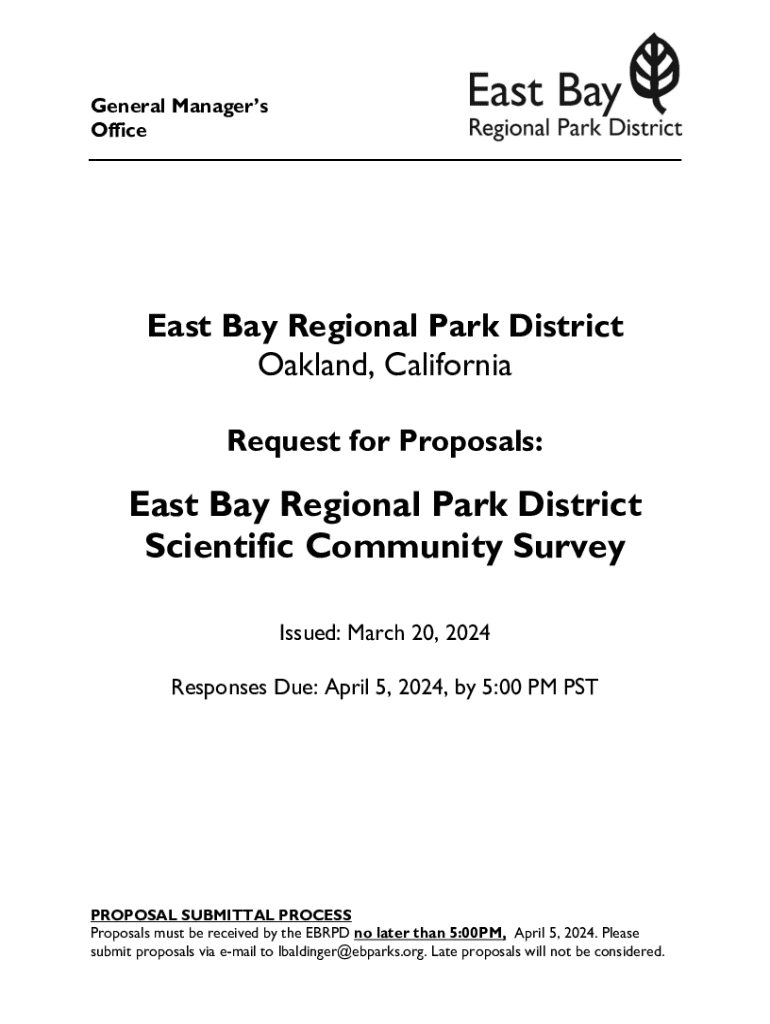 General Manager's
Office

East Bay
Regional Park District

East Bay Regional Park District
Oakland, California

Request for Proposals:

East Bay Regional Park District
Scientific Community Survey

Issued: March 20, 2024

Responses Due: April 5, 2024, by 5:00 PM PST

PROPOSAL SUBMITTAL PROCESS
Proposals must be received by the EBRPD no later than 5:00PM, April 5, 2024. Please submit proposals via e-mail to lbaldinger@ebparks.org. Late proposals will not be considered.